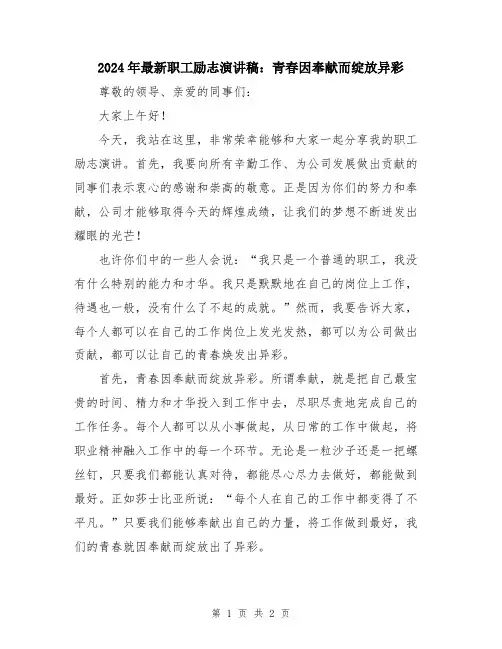 2024年最新职工励志演讲稿：青春因奉献而绽放异彩

尊敬的领导、亲爱的同事们：

大家上午好！

今天，我站在这里，非常荣幸能够和大家一起分享我的职工励志演讲。首先，我要向所有辛勤工作、为公司发展做出贡献的同事们表示衷心的感谢和崇高的敬意。正是因为你们的努力和奉献，公司才能够取得今天的辉煌成绩，让我们的梦想不断迸发出耀眼的光芒！

也许你们中的一些人会说：“我只是一个普通的职工，我没有什么特别的能力和才华。我只是默默地在自己的岗位上工作，待遇也一般，没有什么了不起的成就。”然而，我要告诉大家，每个人都可以在自己的工作岗位上发光发热，都可以为公司做出贡献，都可以让自己的青春焕发出异彩。

首先，青春因奉献而绽放异彩。所谓奉献，就是把自己最宝贵的时间、精力和才华投入到工作中去，尽职尽责地完成自己的工作任务。每个人都可以从小事做起，从日常的工作中做起，将职业精神融入工作中的每一个环节。无论是一粒沙子还是一把螺丝钉，只要我们都能认真对待，都能尽心尽力去做好，都能做到最好。正如莎士比亚所说：“每个人在自己的工作中都变得了不平凡。”只要我们能够奉献出自己的力量，将工作做到最好，我们的青春就因奉献而绽放出了异彩。

第 1 页 共 2 页